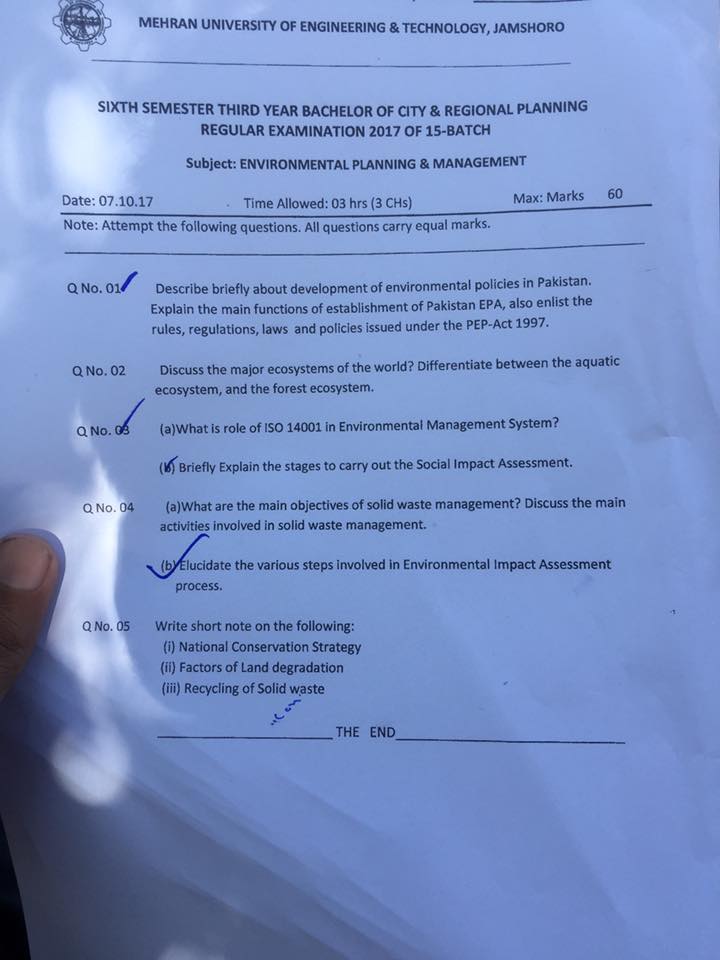 MEHRAN UNIVERSITY OF ENGINEERING & TECHNOLOGY, JAMSHORO

SIXTH SEMESTER THIRD YEAR BACHELOR OF CITY & REGIONAL PLANNING
REGULAR EXAMINATION 2017 OF 15-BATCH

Subject: ENVIRONMENTAL PLANNING & MANAGEMENT

Date: 07.10.17 Time Allowed: 03 hrs (3 CHs) Max: Marks 60

Note: Attempt the following questions. All questions carry equal marks.

Q No. 01 Describe briefly about development of environmental policies in Pakistan. Explain the main functions of establishment of Pakistan EPA, also enlist the rules, regulations, laws and policies issued under the PEP-Act 1997.

Q No. 02 Discuss the major ecosystems of the world? Differentiate between the aquatic ecosystem, and the forest ecosystem.

Q No. 03 (a)What is role of ISO 14001 in Environmental Management System?

(b) Briefly Explain the stages to carry out the Social Impact Assessment.

Q No. 04 (a)What are the main objectives of solid waste management? Discuss the main activities involved in solid waste management.

(b)Elucidate the various steps involved in Environmental Impact Assessment process.

Q No. 05 Write short note on the following:
(i) National Conservation Strategy
(ii) Factors of Land degradation
(iii) Recycling of Solid waste

THE END